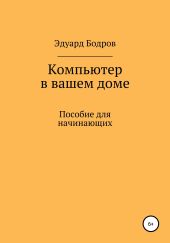 Эдуард Бодров

Компьютер в вашем доме

Пособие для начинающих

6+